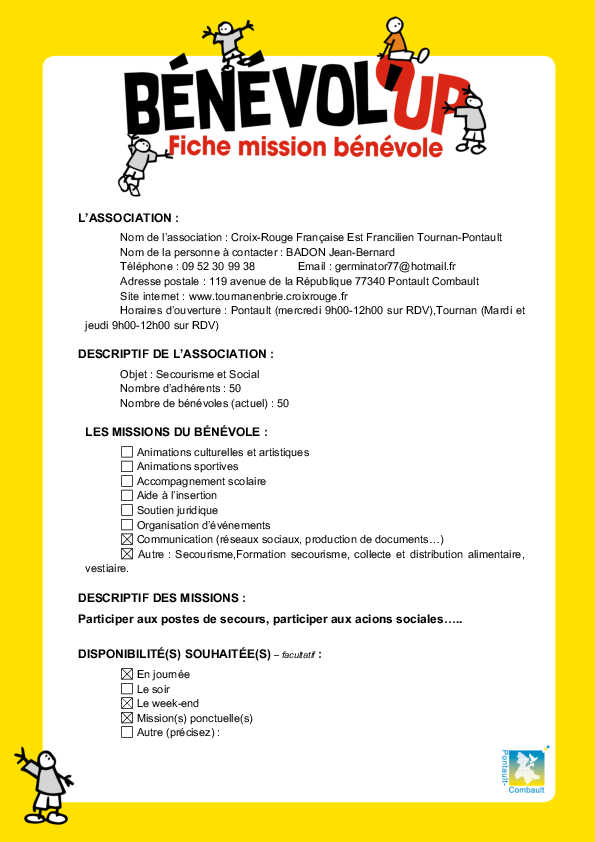 BÉNÉVOL'UP
Fiche mission bénévole

L'ASSOCIATION :

Nom de l'association : Croix-Rouge Française Est Francilien Tournan-Pontault
Nom de la personne à contacter : BADON Jean-Bernard
Téléphone : 09 52 30 99 38 Email : germinator77@hotmail.fr
Adresse postale : 119 avenue de la République 77340 Pontault Combault
Site internet : www.tournanenbrie.croixrouge.fr
Horaires d'ouverture : Pontault (mercredi 9h00-12h00 sur RDV),Tournan (Mardi et jeudi 9h00-12h00 sur RDV)

DESCRIPTIF DE L'ASSOCIATION :

Objet : Secourisme et Social
Nombre d'adhérents : 50
Nombre de bénévoles (actuel) : 50

LES MISSIONS DU BÉNÉVOLE :

☐ Animations culturelles et artistiques
☐ Animations sportives
☐ Accompagnement scolaire
☐ Aide à l'insertion
☐ Soutien juridique
☐ Organisation d'événements
☒ Communication (réseaux sociaux, production de documents…)
☒ Autre : Secourisme,Formation secourisme, collecte et distribution alimentaire, vestiaire.

DESCRIPTIF DES MISSIONS :

Participer aux postes de secours, participer aux acions sociales…..

DISPONIBILITÉ(S) SOUHAITÉE(S) – facultatif :

☒ En journée
☐ Le soir
☒ Le week-end
☒ Mission(s) ponctuelle(s)
☐ Autre (précisez) :

Pontault-Combault